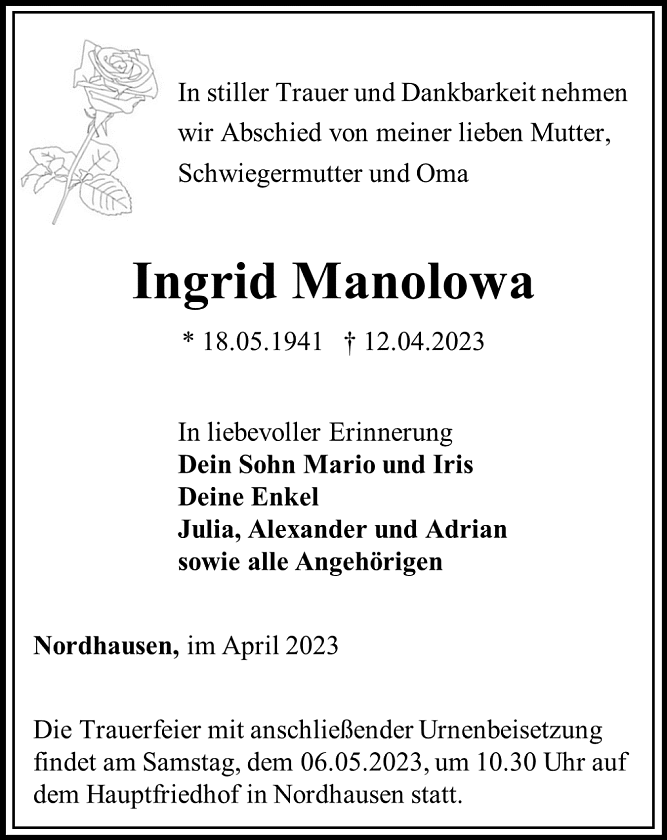 In stiller Trauer und Dankbarkeit nehmen wir Abschied von meiner lieben Mutter, Schwiegermutter und Oma

Ingrid Manolowa

* 18.05.1941 † 12.04.2023

In liebevoller Erinnerung
Dein Sohn Mario und Iris
Deine Enkel
Julia, Alexander und Adrian
sowie alle Angehörigen

Nordhausen, im April 2023

Die Trauerfeier mit anschließender Urnenbeisetzung findet am Samstag, dem 06.05.2023, um 10.30 Uhr auf dem Hauptfriedhof in Nordhausen statt.